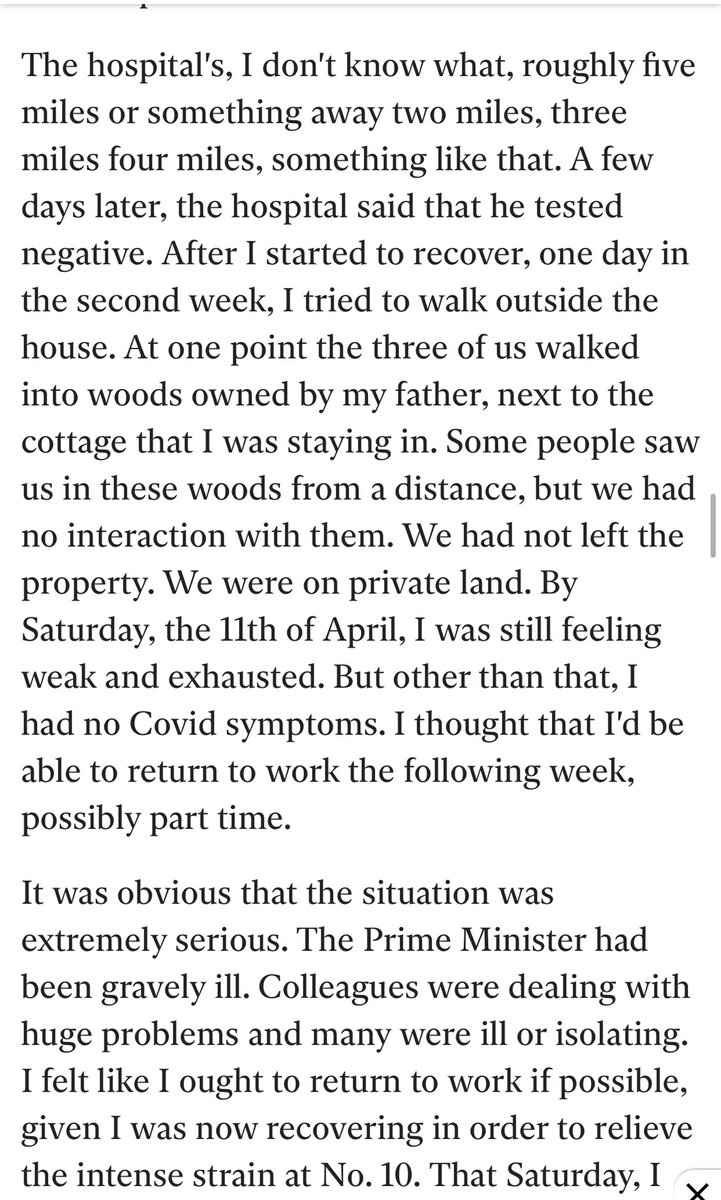 The hospital's, I don't know what, roughly five miles or something away two miles, three miles four miles, something like that. A few days later, the hospital said that he tested negative. After I started to recover, one day in the second week, I tried to walk outside the house. At one point the three of us walked into woods owned by my father, next to the cottage that I was staying in. Some people saw us in these woods from a distance, but we had no interaction with them. We had not left the property. We were on private land. By Saturday, the 11th of April, I was still feeling weak and exhausted. But other than that, I had no Covid symptoms. I thought that I'd be able to return to work the following week, possibly part time.

It was obvious that the situation was extremely serious. The Prime Minister had been gravely ill. Colleagues were dealing with huge problems and many were ill or isolating. I felt like I ought to return to work if possible, given I was now recovering in order to relieve the intense strain at No. 10. That Saturday, I